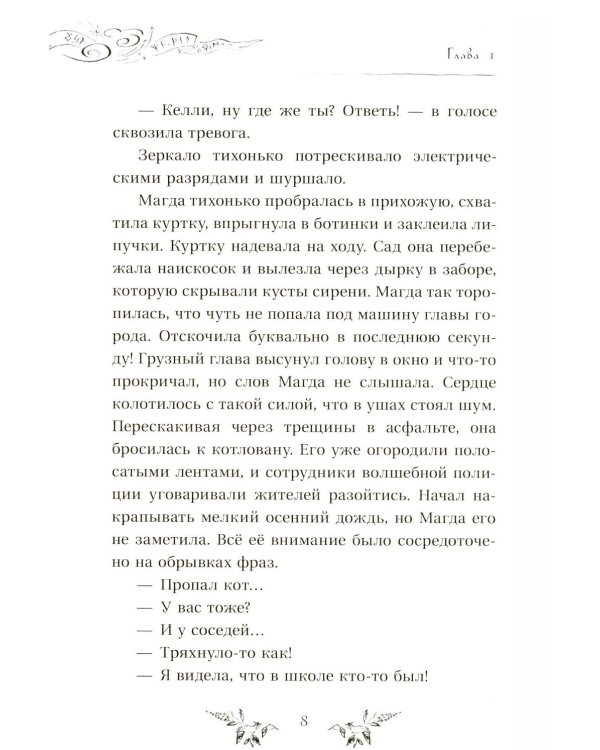 Глава 1

— Келли, ну где же ты? Ответь! — в голосе сквозила тревога.

Зеркало тихонько потрескивало электрическими разрядами и шуршало.

Магда тихонько пробралась в прихожую, схватила куртку, впрыгнула в ботинки и заклеила липучки. Куртку надевала на ходу. Сад она перебежала наискосок и вылезла через дырку в заборе, которую скрывали кусты сирени. Магда так торопилась, что чуть не попала под машину главы города. Отскочила буквально в последнюю секунду! Грузный глава высунул голову в окно и что-то прокричал, но слов Магда не слышала. Сердце колотилось с такой силой, что в ушах стоял шум. Перескакивая через трещины в асфальте, она бросилась к котловану. Его уже огородили полосатыми лентами, и сотрудники волшебной полиции уговаривали жителей разойтись. Начал накрапывать мелкий осенний дождь, но Магда его не заметила. Всё её внимание было сосредоточено на обрывках фраз.

— Пропал кот…

— У вас тоже?

— И у соседей…

— Тряхнуло-то как!

— Я видела, что в школе кто-то был!

8